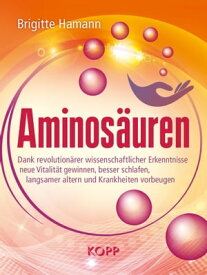 Brigitte Hamann

Aminosäuren

Dank revolutionärer wissenschaftlicher Erkenntnisse neue Vitalität gewinnen, besser schlafen, langsamer altern und Krankheiten vorbeugen

KOPP